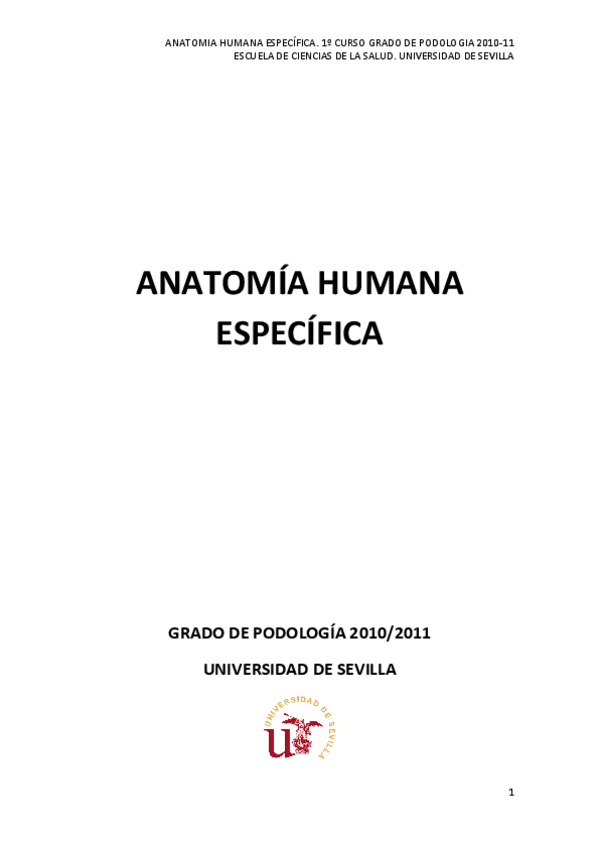 ANATOMIA HUMANA ESPECÍFICA. 1º CURSO GRADO DE PODOLOGIA 2010-11
ESCUELA DE CIENCIAS DE LA SALUD. UNIVERSIDAD DE SEVILLA

ANATOMÍA HUMANA ESPECÍFICA

GRADO DE PODOLOGÍA 2010/2011

UNIVERSIDAD DE SEVILLA

UNIVERSIDAD DE SEVILLA

1